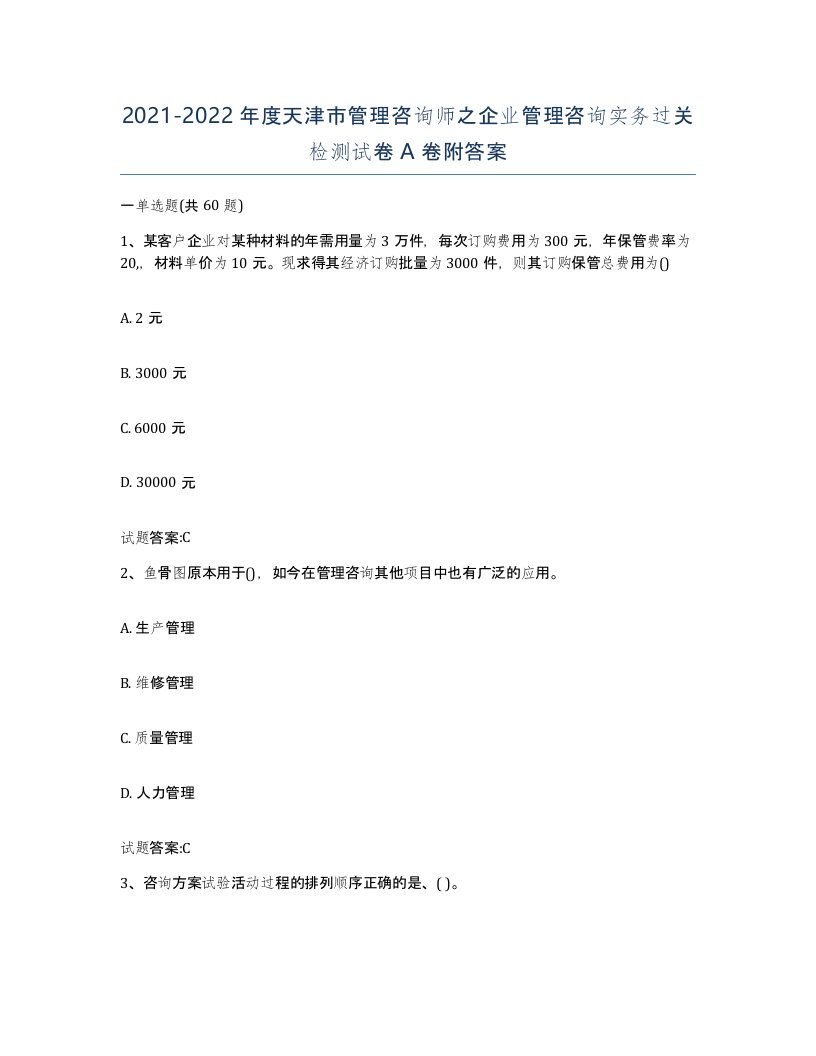 2021-2022年度天津市管理咨询师之企业管理咨询实务过关检测试卷A卷附答案

一单选题(共60题)

1、某客户企业对某种材料的年需用量为3万件，每次订购费用为300元，年保管费率为20,，材料单价为10元。现求得其经济订购批量为3000件，则其订购保管总费用为()

A. 2元

B. 3000元

C. 6000元

D. 30000元

试题答案:C

2、鱼骨图原本用于()，如今在管理咨询其他项目中也有广泛的应用。

A. 生产管理

B. 维修管理

C. 质量管理

D. 人力管理

试题答案:C

3、咨询方案试验活动过程的排列顺序正确的是、( )。